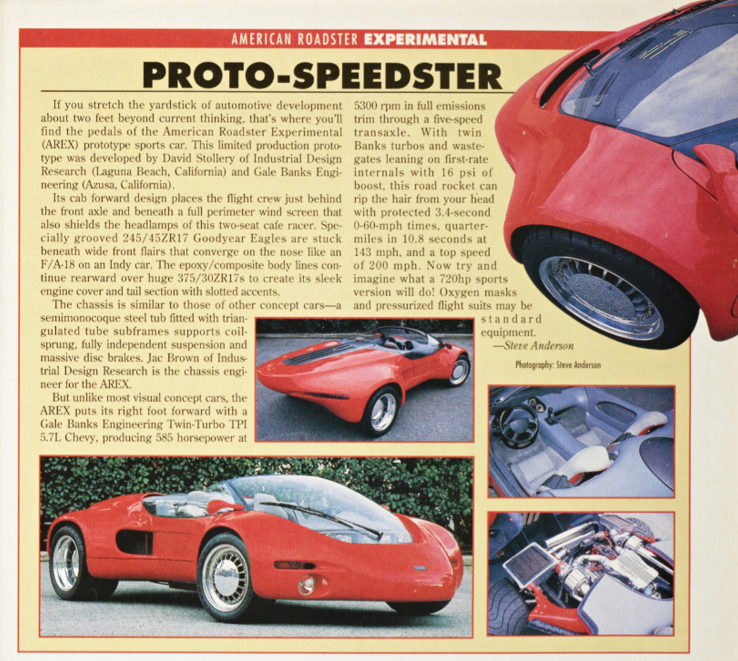 AMERICAN ROADSTER EXPERIMENTAL

PROTO-SPEEDSTER

If you stretch the yardstick of automotive development about two feet beyond current thinking, that's where you'll find the pedals of the American Roadster Experimental (AREX) prototype sports car. This limited production prototype was developed by David Stollery of Industrial Design Research (Laguna Beach, California) and Gale Banks Engineering (Azusa, California).

Its cab forward design places the flight crew just behind the front axle and beneath a full perimeter wind screen that also shields the headlamps of this two-seat cafe racer. Specially grooved 245/45ZR17 Goodyear Eagles are stuck beneath wide front flairs that converge on the nose like an F/A-18 on an Indy car. The epoxy/composite body lines continue rearward over huge 375/30ZR17s to create its sleek engine cover and tail section with slotted accents.

The chassis is similar to those of other concept cars—a semimonocoque steel tub fitted with triangulated tube subframes supports coil-sprung, fully independent suspension and massive disc brakes. Jac Brown of Industrial Design Research is the chassis engineer for the AREX.

But unlike most visual concept cars, the AREX puts its right foot forward with a Gale Banks Engineering Twin-Turbo TPI 5.7L Chevy, producing 585 horsepower at 5300 rpm in full emissions trim through a five-speed transaxle. With twin Banks turbos and wastegates leaning on first-rate internals with 16 psi of boost, this road rocket can rip the hair from your head with protected 3.4-second 0-60-mph times, quarter-miles in 10.8 seconds at 143 mph, and a top speed of 200 mph. Now try and imagine what a 720hp sports version will do! Oxygen masks and pressurized flight suits may be standard equipment.

—Steve Anderson

Photography: Steve Anderson